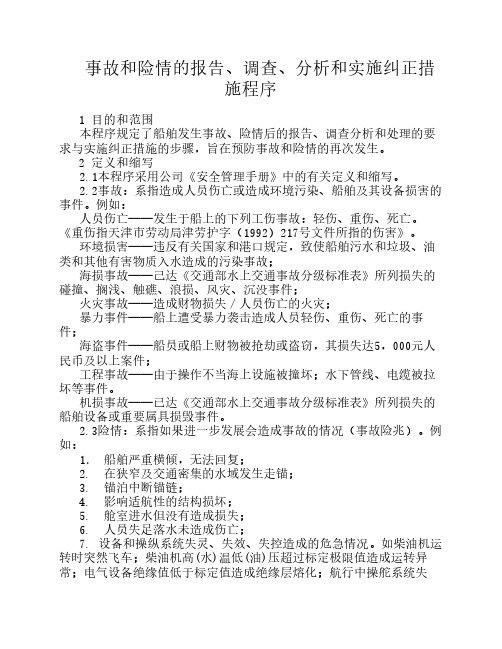 事故和险情的报告、调查、分析和实施纠正措施程序

1 目的和范围

本程序规定了船舶发生事故、险情后的报告、调查分析和处理的要求与实施纠正措施的步骤，旨在预防事故和险情的再次发生。

2 定义和缩写

2.1本程序采用公司《安全管理手册》中的有关定义和缩写。

2.2事故：系指造成人员伤亡或造成环境污染、船舶及其设备损害的事件。例如：

人员伤亡——发生于船上的下列工伤事故：轻伤、重伤、死亡。《重伤指天津市劳动局津劳护字（1992）217号文件所指的伤害》。

环境损害——违反有关国家和港口规定，致使船舶污水和垃圾、油类和其他有害物质入水造成的污染事故；

海损事故——已达《交通部水上交通事故分级标准表》所列损失的碰撞、搁浅、触礁、浪损、风灾、沉没事件；

火灾事故——造成财物损失／人员伤亡的火灾；

暴力事件——船上遭受暴力袭击造成人员轻伤、重伤、死亡的事件；

海盗事件——船员或船上财物被抢劫或盗窃，其损失达5，000元人民币及以上案件；

工程事故——由于操作不当海上设施被撞坏；水下管线、电缆被拉坏等事件。

机损事故——已达《交通部水上交通事故分级标准表》所列损失的船舶设备或重要属具损毁事件。

2.3险情：系指如果进一步发展会造成事故的情况（事故险兆）。例如：

1. 船舶严重横倾，无法回复；
2. 在狭窄及交通密集的水域发生走锚；
3. 锚泊中断锚链；
4. 影响适航性的结构损坏；
5. 舱室进水但没有造成损失；
6. 人员失足落水未造成伤亡；
7. 设备和操纵系统失灵、失效、失控造成的危急情况。如柴油机运转时突然飞车；柴油机高(水)温低(油)压超过标定极限值造成运转异常；电气设备绝缘值低于标定值造成绝缘层熔化；航行中操舵系统失